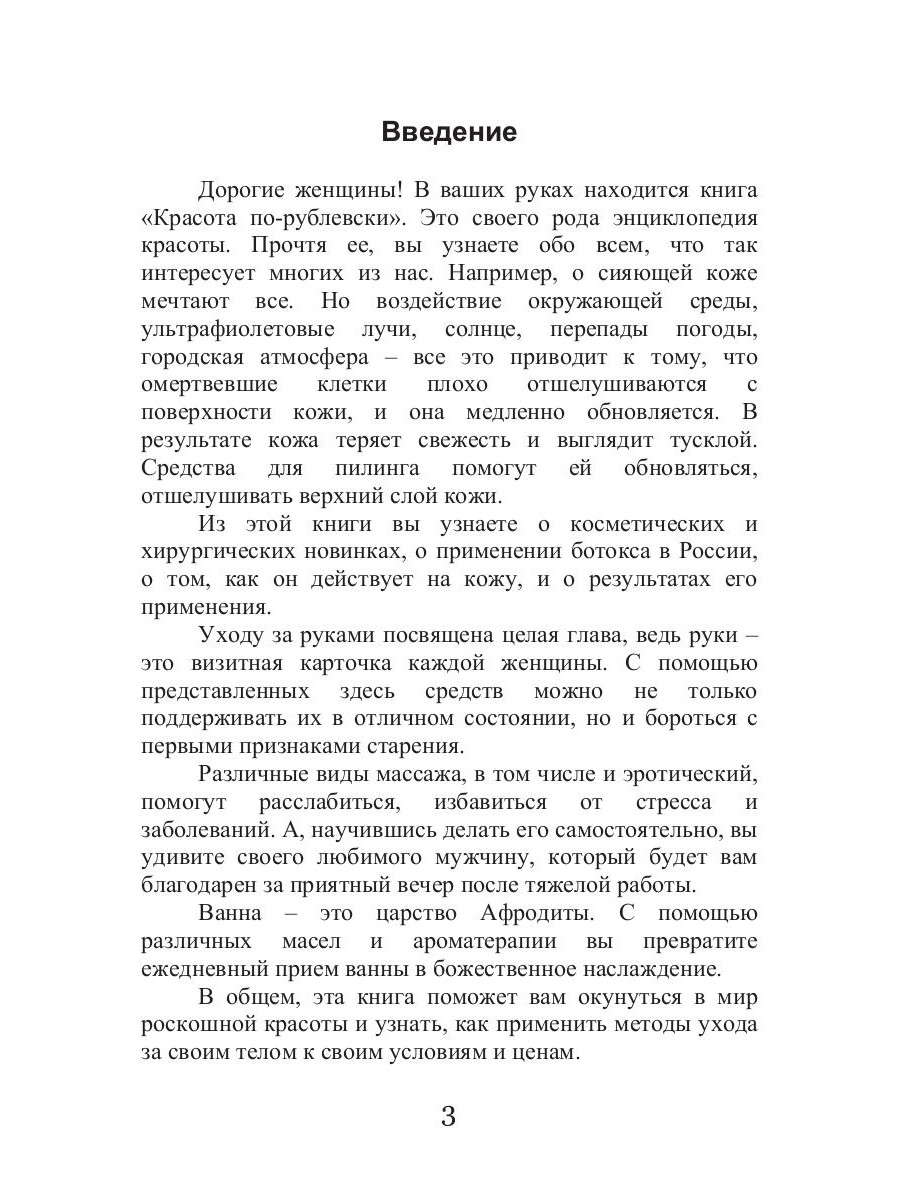 Введение

Дорогие женщины! В ваших руках находится книга «Красота по-рублевски». Это своего рода энциклопедия красоты. Прочтя ее, вы узнаете обо всем, что так интересует многих из нас. Например, о сияющей коже мечтают все. Но воздействие окружающей среды, ультрафиолетовые лучи, солнце, перепады погоды, городская атмосфера – все это приводит к тому, что омертвевшие клетки плохо отшелушиваются с поверхности кожи, и она медленно обновляется. В результате кожа теряет свежесть и выглядит тусклой. Средства для пилинга помогут ей обновляться, отшелушивать верхний слой кожи.

Из этой книги вы узнаете о косметических и хирургических новинках, о применении ботокса в России, о том, как он действует на кожу, и о результатах его применения.

Уходу за руками посвящена целая глава, ведь руки – это визитная карточка каждой женщины. С помощью представленных здесь средств можно не только поддерживать их в отличном состоянии, но и бороться с первыми признаками старения.

Различные виды массажа, в том числе и эротический, помогут расслабиться, избавиться от стресса и заболеваний. А, научившись делать его самостоятельно, вы удивите своего любимого мужчину, который будет вам благодарен за приятный вечер после тяжелой работы.

Ванна – это царство Афродиты. С помощью различных масел и ароматерапии вы превратите ежедневный прием ванны в божественное наслаждение.

В общем, эта книга поможет вам окунуться в мир роскошной красоты и узнать, как применить методы ухода за своим телом к своим условиям и ценам.

3